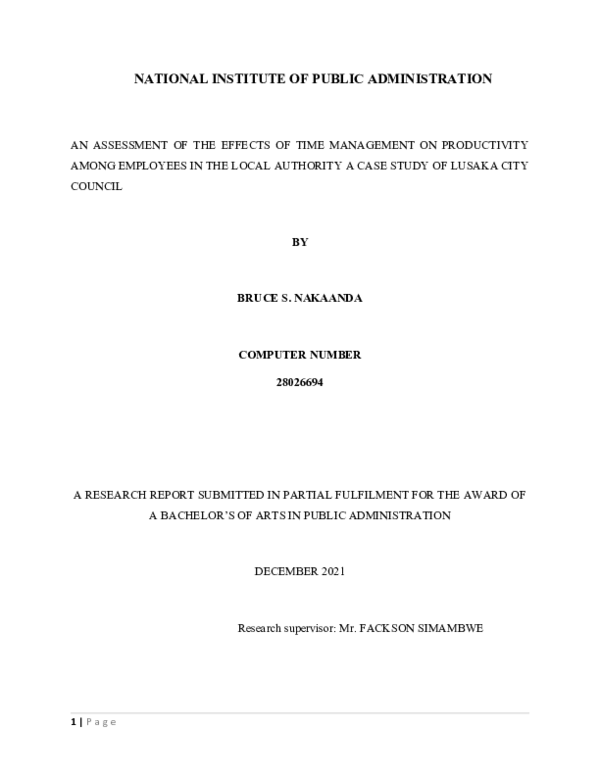 NATIONAL INSTITUTE OF PUBLIC ADMINISTRATION

AN ASSESSMENT OF THE EFFECTS OF TIME MANAGEMENT ON PRODUCTIVITY AMONG EMPLOYEES IN THE LOCAL AUTHORITY A CASE STUDY OF LUSAKA CITY COUNCIL

BY

BRUCE S. NAKAANDA

COMPUTER NUMBER

28026694

A RESEARCH REPORT SUBMITTED IN PARTIAL FULFILMENT FOR THE AWARD OF A BACHELOR'S OF ARTS IN PUBLIC ADMINISTRATION

DECEMBER 2021

Research supervisor: Mr. FACKSON SIMAMBWE

1 | Page